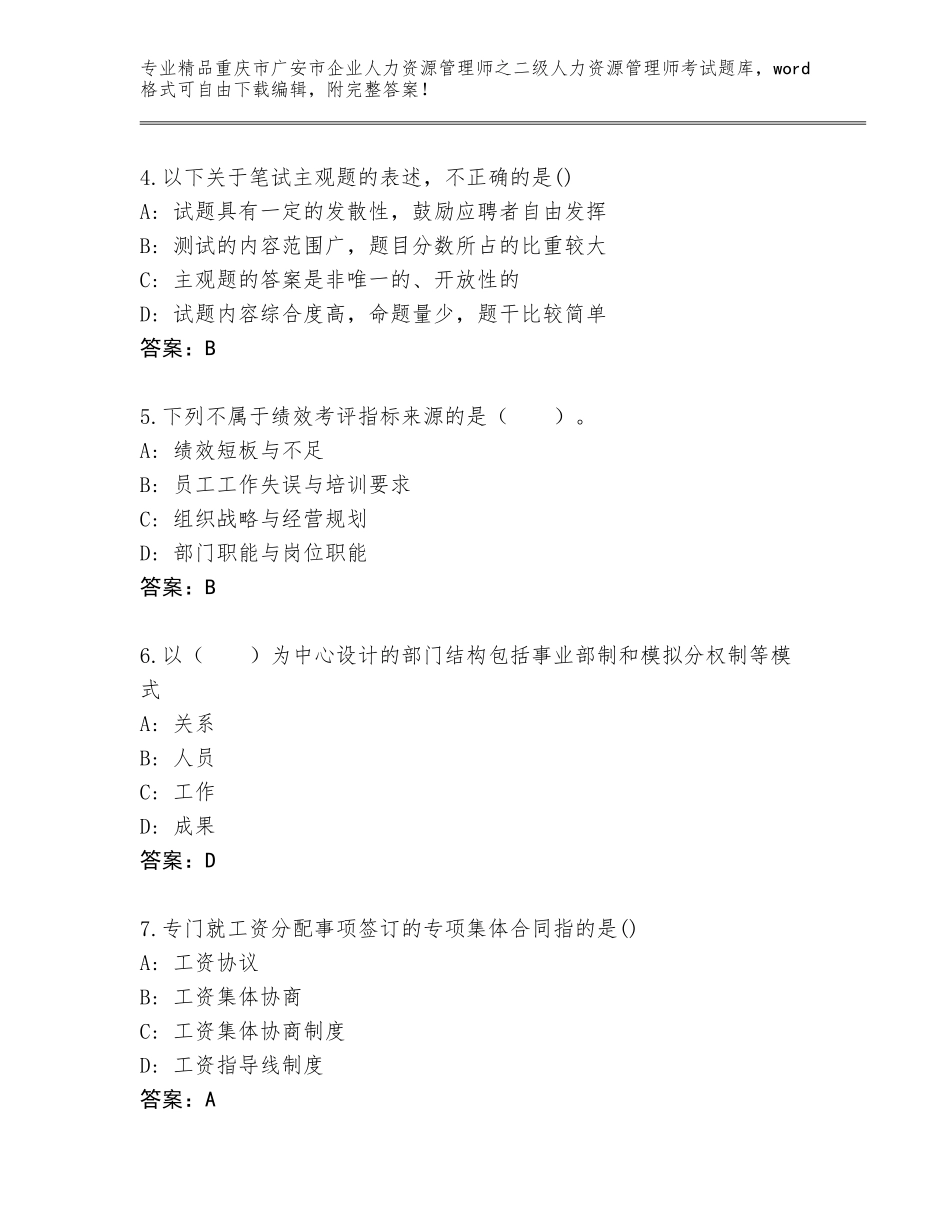 专业精品重庆市广安市企业人力资源管理师之二级人力资源管理师考试题库，word格式可自由下载编辑，附完整答案！

4.以下关于笔试主观题的表述，不正确的是()
A：试题具有一定的发散性，鼓励应聘者自由发挥
B：测试的内容范围广，题目分数所占的比重较大
C：主观题的答案是非唯一的、开放性的
D：试题内容综合度高，命题量少，题干比较简单
答案：B

5.下列不属于绩效考评指标来源的是（　　）。
A：绩效短板与不足
B：员工工作失误与培训要求
C：组织战略与经营规划
D：部门职能与岗位职能
答案：B

6.以（　　）为中心设计的部门结构包括事业部制和模拟分权制等模式
A：关系
B：人员
C：工作
D：成果
答案：D

7.专门就工资分配事项签订的专项集体合同指的是()
A：工资协议
B：工资集体协商
C：工资集体协商制度
D：工资指导线制度
答案：A